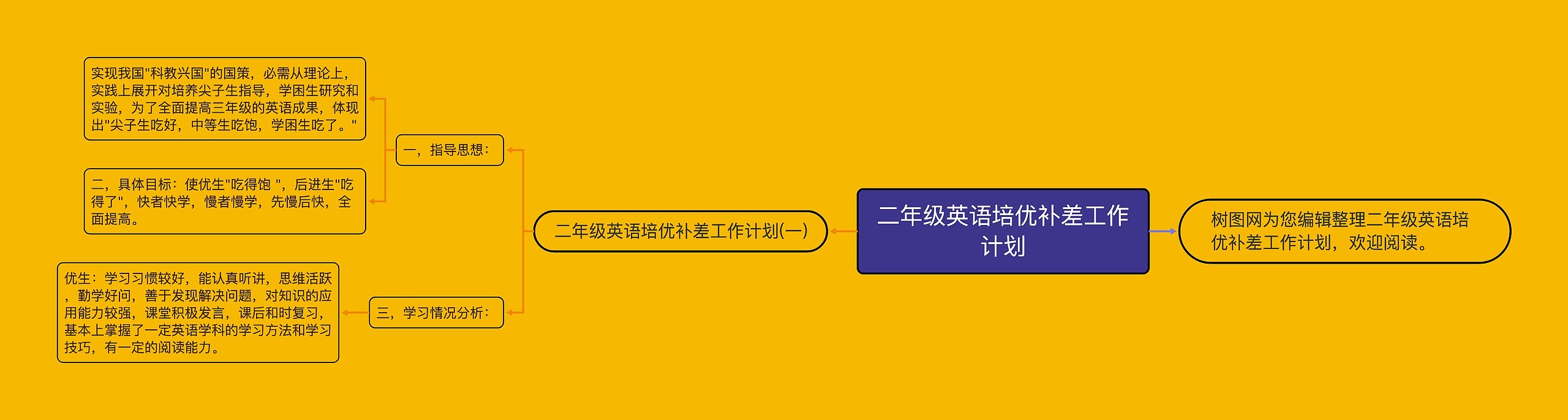 二年级英语培优补差工作计划

树图网为您编辑整理二年级英语培优补差工作计划，欢迎阅读。

二年级英语培优补差工作计划(一)

一，指导思想：

实现我国"科教兴国"的国策，必需从理论上，实践上展开对培养尖子生指导，学困生研究和实验，为了全面提高三年级的英语成果，体现出"尖子生吃好，中等生吃饱，学困生吃了。"

二，具体目标：使优生"吃得饱 "，后进生"吃得了"，快者快学，慢者慢学，先慢后快，全面提高。

三，学习情况分析：

优生：学习习惯较好，能认真听讲，思维活跃，勤学好问，善于发现解决问题，对知识的应用能力较强，课堂积极发言，课后和时复习，基本上掌握了一定英语学科的学习方法和学习技巧，有一定的阅读能力。